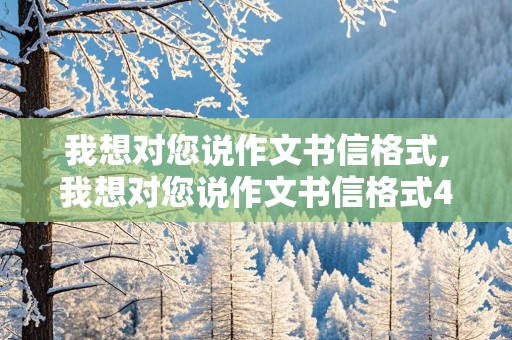 我想对您说作文书信格式，我想对您说作文书信格式4